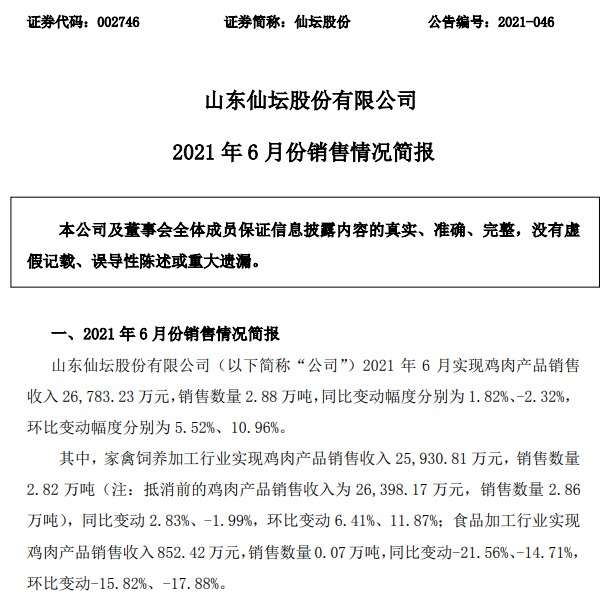 证券代码：002746　　证券简称：仙坛股份　　公告编号：2021-046

山东仙坛股份有限公司

2021 年 6 月份销售情况简报

本公司及董事会全体成员保证信息披露内容的真实、准确、完整，没有虚假记载、误导性陈述或重大遗漏。

一、2021 年 6 月份销售情况简报

山东仙坛股份有限公司（以下简称“公司”）2021 年 6 月实现鸡肉产品销售收入 26,783.23 万元，销售数量 2.88 万吨，同比变动幅度分别为 1.82%、-2.32%，环比变动幅度分别为 5.52%、10.96%。

其中，家禽饲养加工行业实现鸡肉产品销售收入 25,930.81 万元，销售数量 2.82 万吨（注：抵消前的鸡肉产品销售收入为 26,398.17 万元，销售数量 2.86 万吨），同比变动 2.83%、-1.99%，环比变动 6.41%、11.87%；食品加工行业实现鸡肉产品销售收入 852.42 万元，销售数量 0.07 万吨，同比变动-21.56%、-14.71%，环比变动-15.82%、-17.88%。